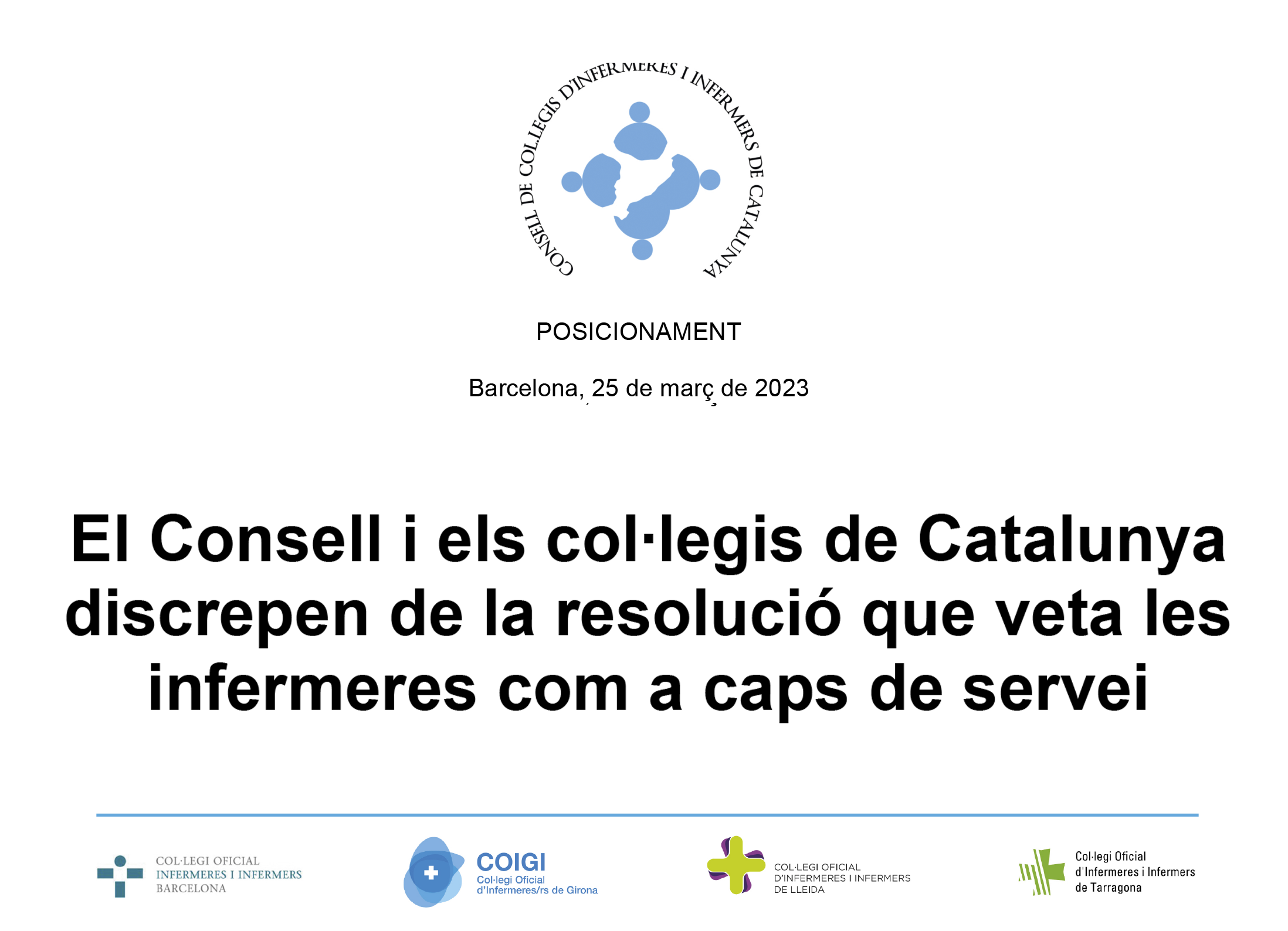 CONSELL DE COL.LEGIS D'INFERMERES I INFERMERS DE CATALUNYA

POSICIONAMENT

Barcelona, 25 de març de 2023

El Consell i els col·legis de Catalunya discrepen de la resolució que veta les infermeres com a caps de servei

COL·LEGI OFICIAL
INFERMERES I INFERMERS
BARCELONA

COIGI
Col·legi Oficial
d'Infermeres/rs de Girona

COL·LEGI OFICIAL
D'INFERMERES I INFERMERS
DE LLEIDA

Col·legi Oficial
d'Infermeres i Infermers
de Tarragona